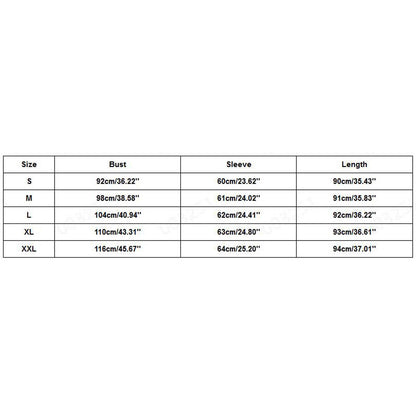 | Size | Bust | Sleeve | Length |
|---|---|---|---|
| S | 92cm/36.22'' | 60cm/23.62'' | 90cm/35.43'' |
| M | 98cm/38.58'' | 61cm/24.02'' | 91cm/35.83'' |
| L | 104cm/40.94'' | 62cm/24.41'' | 92cm/36.22'' |
| XL | 110cm/43.31'' | 63cm/24.80'' | 93cm/36.61'' |
| XXL | 116cm/45.67'' | 64cm/25.20'' | 94cm/37.01'' |